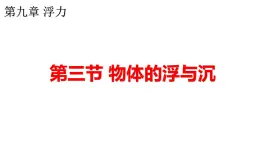 第九章 浮力

第三节 物体的浮与沉